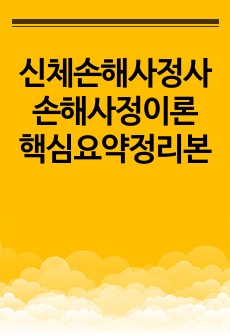 신체손해사정사
손해사정이론
핵심요약정리본